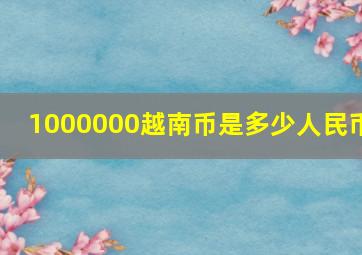 1000000越南币是多少人民币